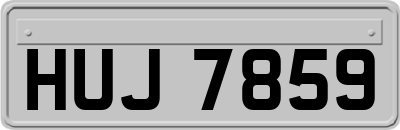 HUJ 7859